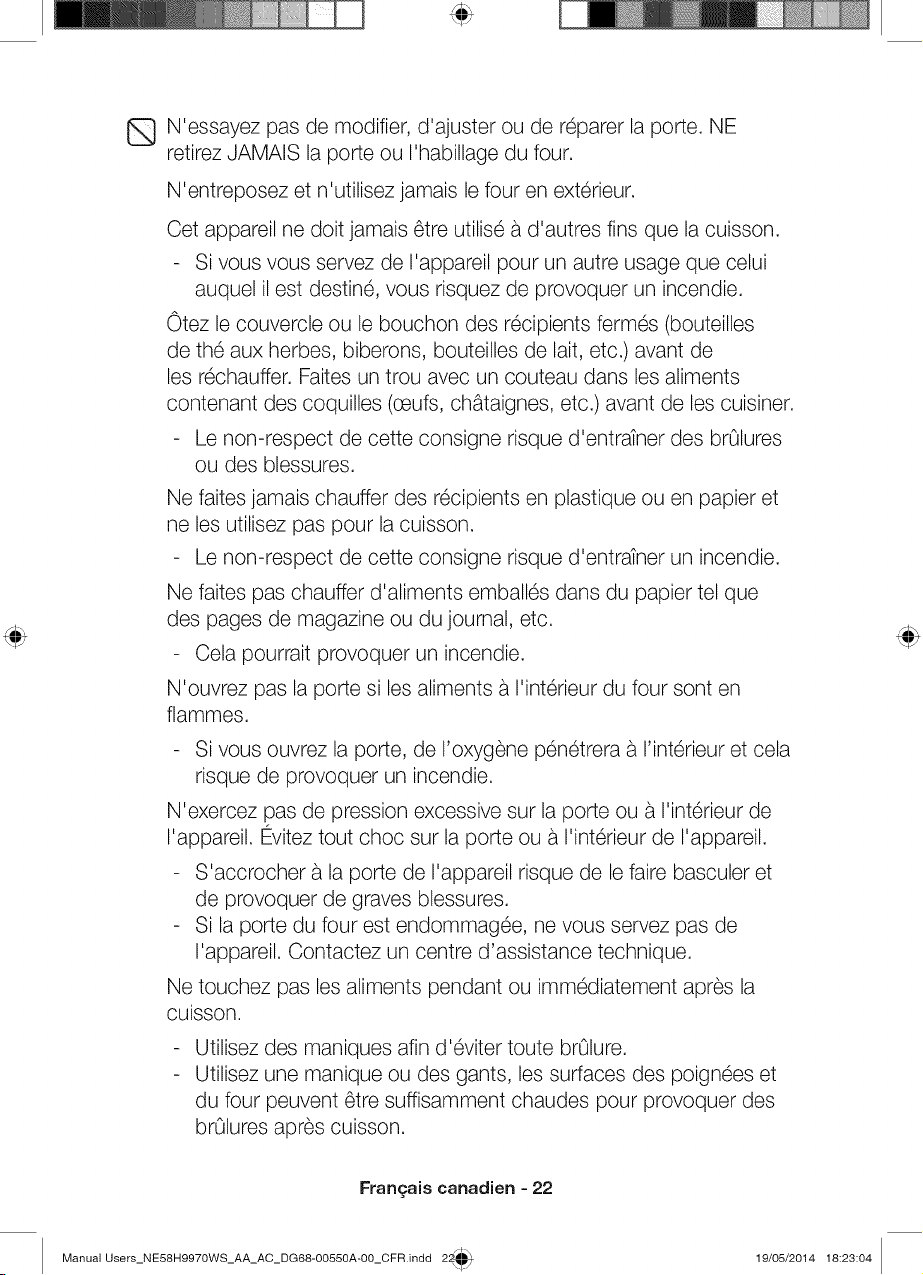 N'essayez pas de modifier, d'ajuster ou de réparer la porte. NE retirez JAMAIS la porte ou l'habillage du four.

N'entreposez et n'utilisez jamais le four en extérieur.

Cet appareil ne doit jamais être utilisé à d'autres fins que la cuisson.

- Si vous vous servez de l'appareil pour un autre usage que celui auquel il est destiné, vous risquez de provoquer un incendie.

Ôtez le couvercle ou le bouchon des récipients fermés (bouteilles de thé aux herbes, biberons, bouteilles de lait, etc.) avant de les réchauffer. Faites un trou avec un couteau dans les aliments contenant des coquilles (œufs, châtaignes, etc.) avant de les cuisiner.

- Le non-respect de cette consigne risque d'entraîner des brûlures ou des blessures.

Ne faites jamais chauffer des récipients en plastique ou en papier et ne les utilisez pas pour la cuisson.

- Le non-respect de cette consigne risque d'entraîner un incendie.

Ne faites pas chauffer d'aliments emballés dans du papier tel que des pages de magazine ou du journal, etc.

- Cela pourrait provoquer un incendie.

N'ouvrez pas la porte si les aliments à l'intérieur du four sont en flammes.

- Si vous ouvrez la porte, de l'oxygène pénétrera à l'intérieur et cela risque de provoquer un incendie.

N'exercez pas de pression excessive sur la porte ou à l'intérieur de l'appareil. Évitez tout choc sur la porte ou à l'intérieur de l'appareil.

- S'accrocher à la porte de l'appareil risque de le faire basculer et de provoquer de graves blessures.
- Si la porte du four est endommagée, ne vous servez pas de l'appareil. Contactez un centre d'assistance technique.

Ne touchez pas les aliments pendant ou immédiatement après la cuisson.

- Utilisez des maniques afin d'éviter toute brûlure.
- Utilisez une manique ou des gants, les surfaces des poignées et du four peuvent être suffisamment chaudes pour provoquer des brûlures après cuisson.

Français canadien - 22

Manual Users_NE58H9970WS_AA_AC_DG68-00550A-00_CFR.indd 22 19/05/2014 18:23:04